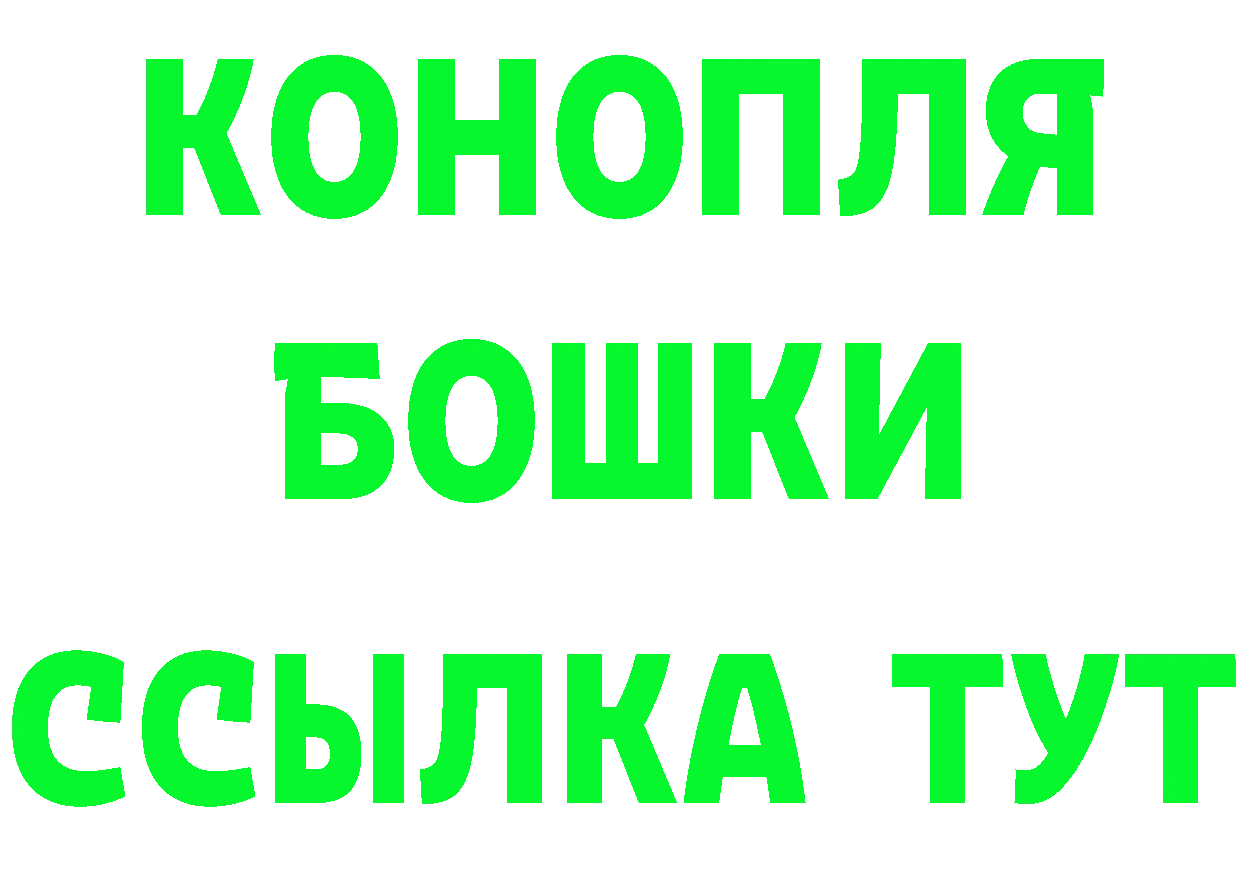 КОНОПЛЯ
БОШКИ
ССЫЛКА ТУТ